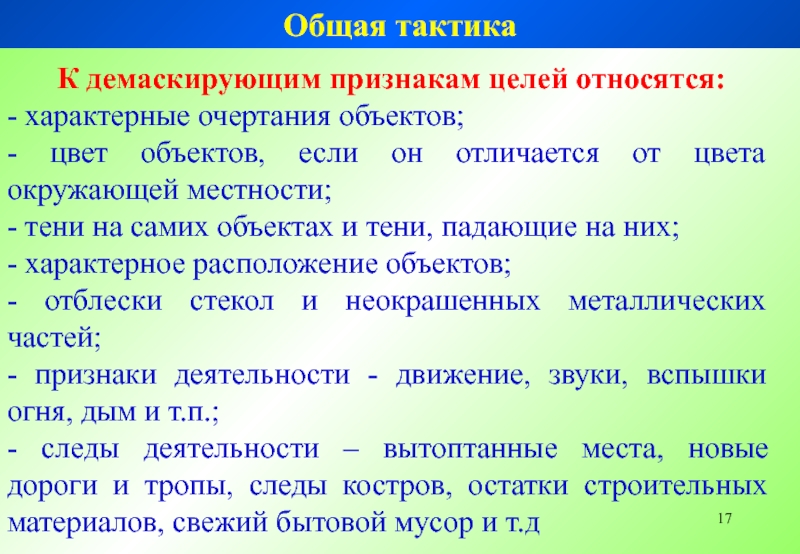 Общая тактика

К демаскирующим признакам целей относятся:

- характерные очертания объектов;

- цвет объектов, если он отличается от цвета окружающей местности;

- тени на самих объектах и тени, падающие на них;

- характерное расположение объектов;

- отблески стекол и неокрашенных металлических частей;

- признаки деятельности - движение, звуки, вспышки огня, дым и т.п.;

- следы деятельности – вытоптанные места, новые дороги и тропы, следы костров, остатки строительных материалов, свежий бытовой мусор и т.д

17